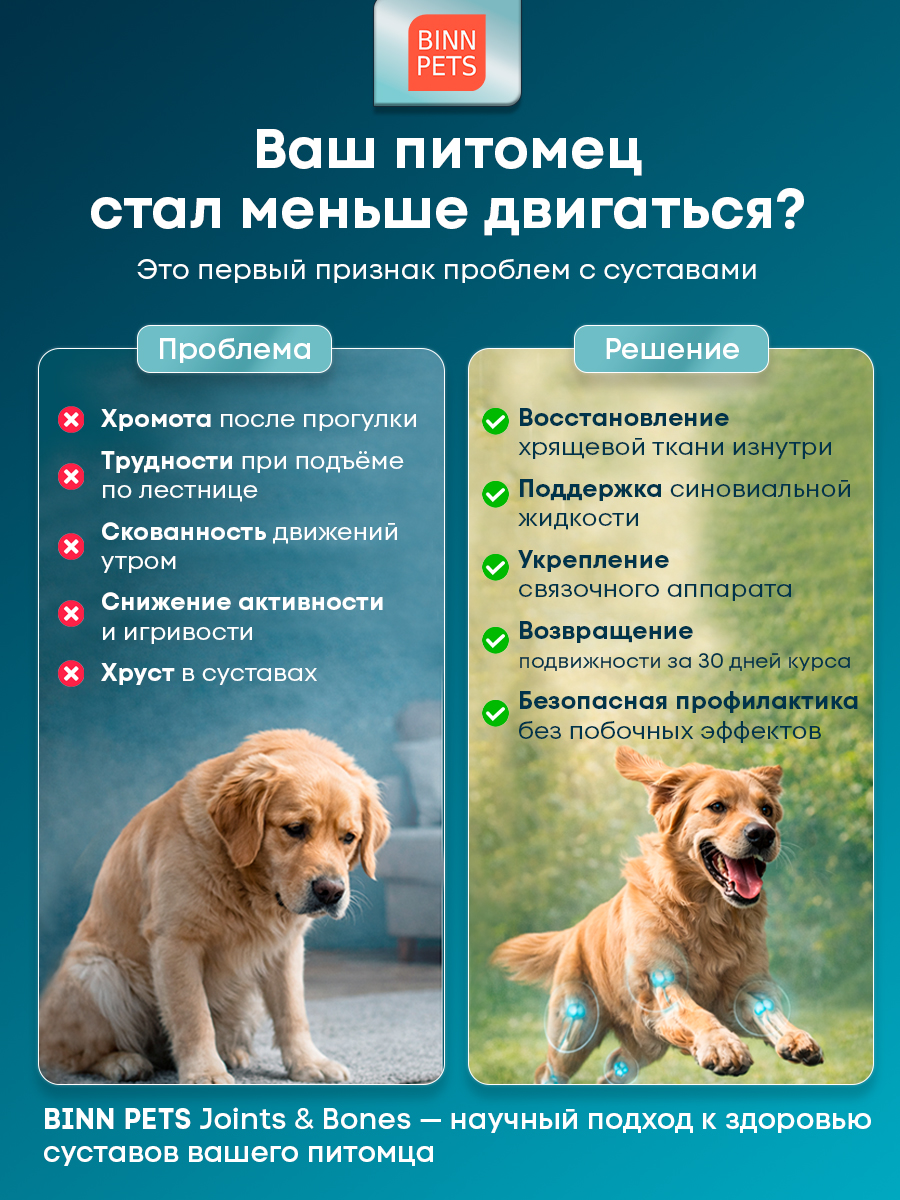 BINN PETS

Ваш питомец стал меньше двигаться?

Это первый признак проблем с суставами

Проблема

Хромота после прогулки

Трудности при подъёме по лестнице

Скованность движений утром

Снижение активности и игривости

Хруст в суставах

Решение

Восстановление хрящевой ткани изнутри

Поддержка синовиальной жидкости

Укрепление связочного аппарата

Возвращение подвижности за 30 дней курса

Безопасная профилактика без побочных эффектов

BINN PETS Joints & Bones — научный подход к здоровью суставов вашего питомца